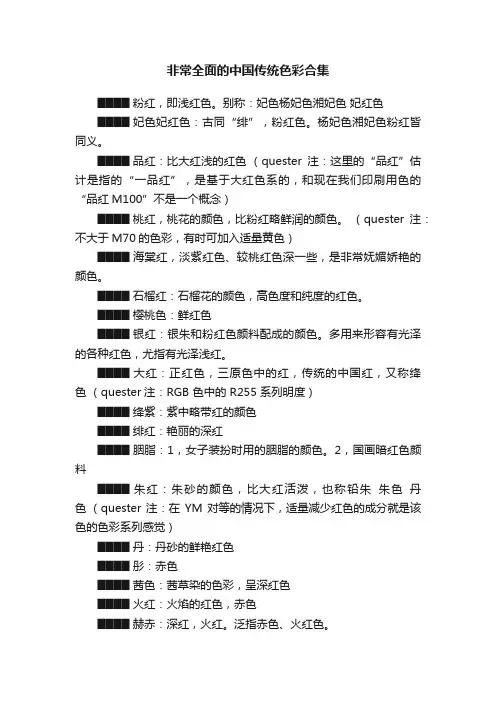 非常全面的中国传统色彩合集

■■■■ 粉红，即浅红色。别称：妃色杨妃色湘妃色 妃红色

■■■■ 妃色妃红色：古同“绯”，粉红色。杨妃色湘妃色粉红皆同义。

■■■■ 品红：比大红浅的红色（quester 注：这里的“品红”估计是指的“一品红”，是基于大红色系的，和现在我们印刷用色的“品红 M100”不是一个概念）

■■■■ 桃红，桃花的颜色，比粉红略鲜润的颜色。（quester 注：不大于 M70 的色彩，有时可加入适量黄色）

■■■■ 海棠红，淡紫红色、较桃红色深一些，是非常妩媚娇艳的颜色。

■■■■ 石榴红：石榴花的颜色，高色度和纯度的红色。

■■■■ 樱桃色：鲜红色

■■■■ 银红：银朱和粉红色颜料配成的颜色。多用来形容有光泽的各种红色，尤指有光泽浅红。

■■■■ 大红：正红色，三原色中的红，传统的中国红，又称绛色（quester 注：RGB 色中的 R255 系列明度）

■■■■ 绛紫：紫中略带红的颜色

■■■■ 绯红：艳丽的深红

■■■■ 胭脂：1，女子装扮时用的胭脂的颜色。2，国画暗红色颜料

■■■■ 朱红：朱砂的颜色，比大红活泼，也称铅朱 朱色 丹色（quester 注：在 YM 对等的情况下，适量减少红色的成分就是该色的色彩系列感觉）

■■■■ 丹：丹砂的鲜艳红色

■■■■ 彤：赤色

■■■■ 茜色：茜草染的色彩，呈深红色

■■■■ 火红：火焰的红色，赤色

■■■■ 赫赤：深红，火红。泛指赤色、火红色。